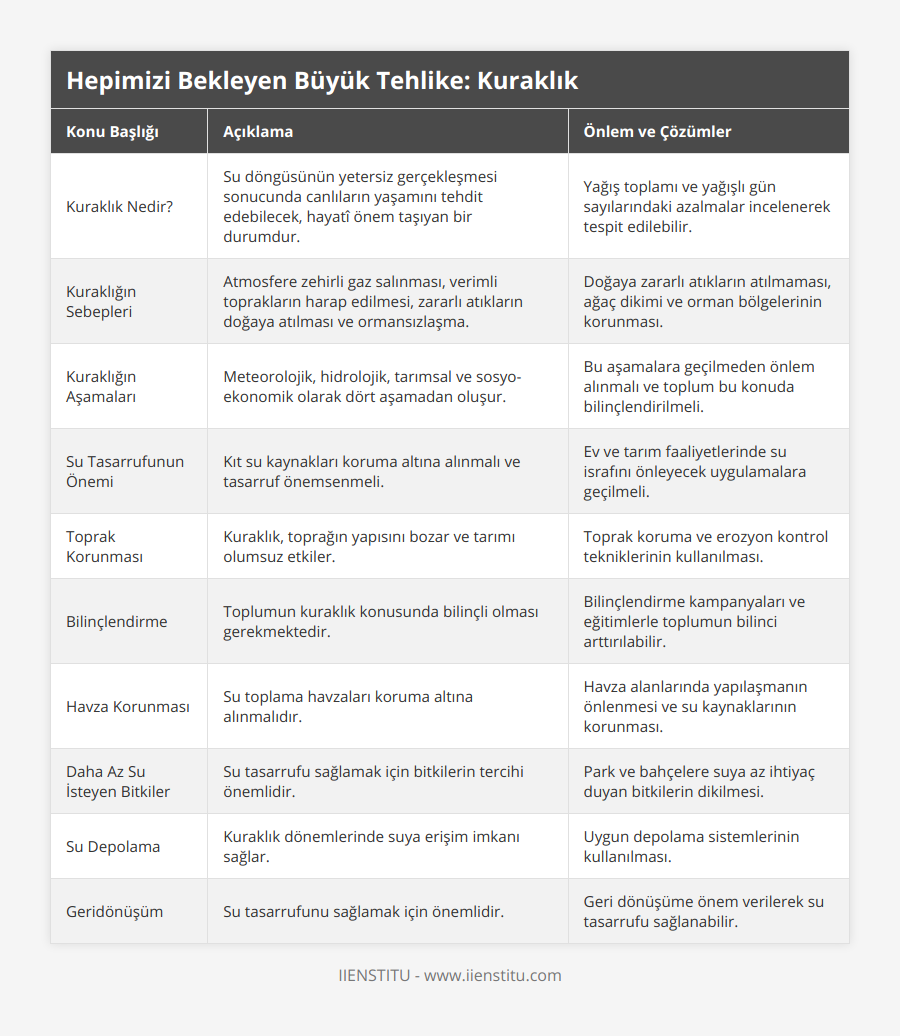 Hepimizi Bekleyen Büyük Tehlike: Kuraklık

| Konu Başlığı | Açıklama | Önlem ve Çözümler |
|---|---|---|
| Kuraklık Nedir? | Su döngüsünün yetersiz gerçekleşmesi sonucunda canlıların yaşamını tehdit edebilecek, hayatî önem taşıyan bir durumdur. | Yağış toplamı ve yağışlı gün sayılarındaki azalmalar incelenerek tespit edilebilir. |
| Kuraklığın Sebepleri | Atmosfere zehirli gaz salınması, verimli toprakların harap edilmesi, zararlı atıkların doğaya atılması ve ormansızlaşma. | Doğaya zararlı atıkların atılmaması, ağaç dikimi ve orman bölgelerinin korunması. |
| Kuraklığın Aşamaları | Meteorolojik, hidrolojik, tarımsal ve sosyo-ekonomik olarak dört aşamadan oluşur. | Bu aşamalara geçilmeden önlem alınmalı ve toplum bu konuda bilinçlendirilmeli. |
| Su Tasarrufunun Önemi | Kıt su kaynakları koruma altına alınmalı ve tasarruf önemsenmeli. | Ev ve tarım faaliyetlerinde su israfını önleyecek uygulamalara geçilmeli. |
| Toprak Korunması | Kuraklık, toprağın yapısını bozar ve tarımı olumsuz etkiler. | Toprak koruma ve erozyon kontrol tekniklerinin kullanılması. |
| Bilinçlendirme | Toplumun kuraklık konusunda bilinçli olması gerekmektedir. | Bilinçlendirme kampanyaları ve eğitimlerle toplumun bilinci arttırılabilir. |
| Havza Korunması | Su toplama havzaları koruma altına alınmalıdır. | Havza alanlarında yapılaşmanın önlenmesi ve su kaynaklarının korunması. |
| Daha Az Su İsteyen Bitkiler | Su tasarrufu sağlamak için bitkilerin tercihi önemlidir. | Park ve bahçelere suya az ihtiyaç duyan bitkilerin dikilmesi. |
| Su Depolama | Kuraklık dönemlerinde suya erişim imkanı sağlar. | Uygun depolama sistemlerinin kullanılması. |
| Geridönüşüm | Su tasarrufunu sağlamak için önemlidir. | Geri dönüşüme önem verilerek su tasarrufu sağlanabilir. |

IIENSTITU - www.iienstitu.com